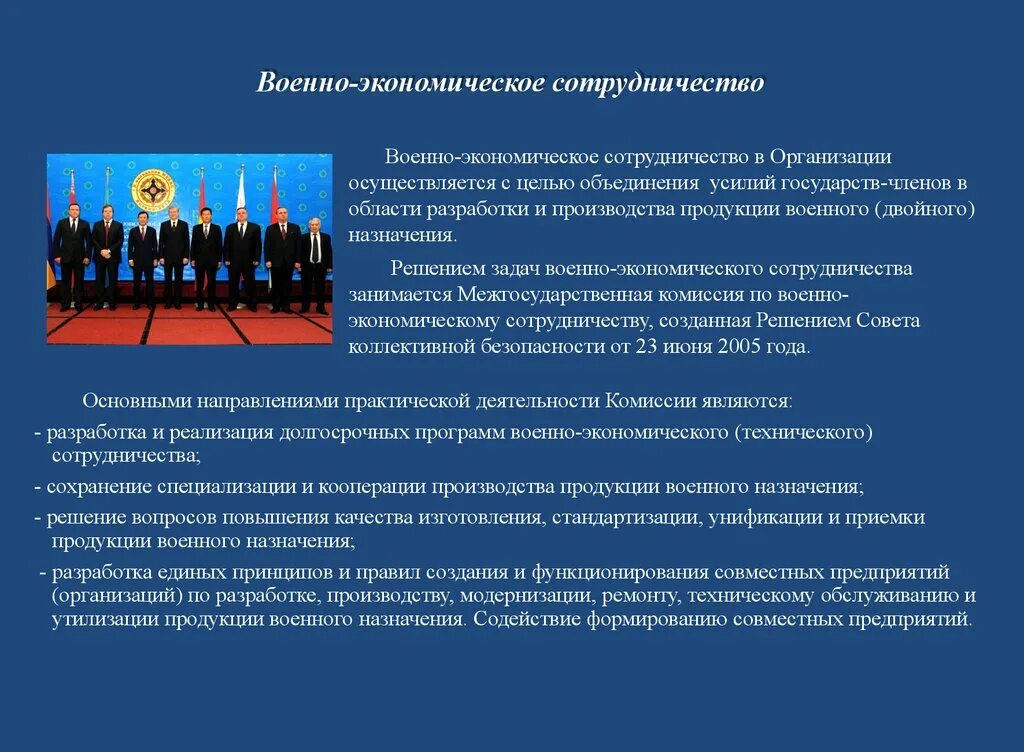 Военно-экономическое сотрудничество

Военно-экономическое сотрудничество в Организации осуществляется с целью объединения усилий государств-членов в области разработки и производства продукции военного (двойного) назначения.

Решением задач военно-экономического сотрудничества занимается Межгосударственная комиссия по военно-экономическому сотрудничеству, созданная Решением Совета коллективной безопасности от 23 июня 2005 года.

Основными направлениями практической деятельности Комиссии являются:

- разработка и реализация долгосрочных программ военно-экономического (технического) сотрудничества;

- сохранение специализации и кооперации производства продукции военного назначения;

- решение вопросов повышения качества изготовления, стандартизации, унификации и приемки продукции военного назначения;

- разработка единых принципов и правил создания и функционирования совместных предприятий (организаций) по разработке, производству, модернизации, ремонту, техническому обслуживанию и утилизации продукции военного назначения. Содействие формированию совместных предприятий.